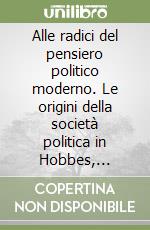 unilibro

Alle radici del pensiero politico moderno. Le origini della società politica in Hobbes,...

COPERTINA NON DISPONIBILE